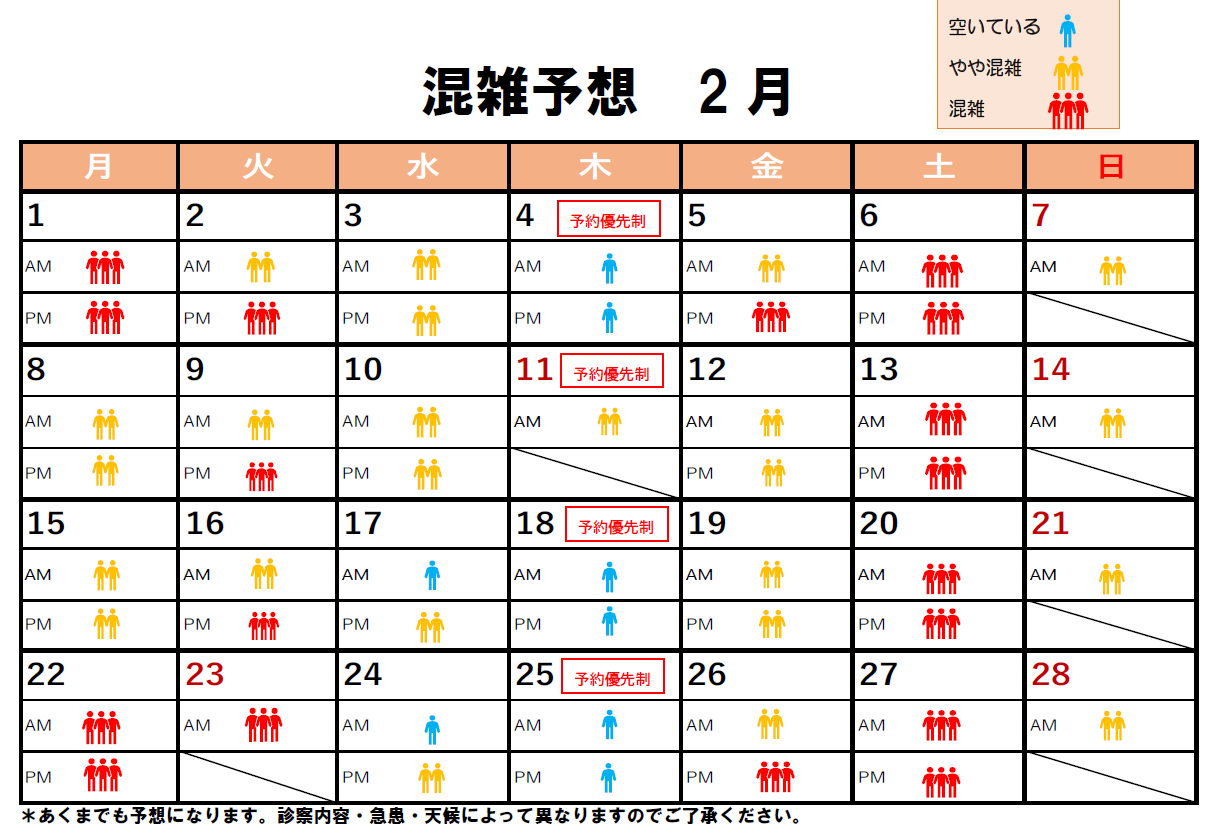 空いている
やや混雑
混雑

混雑予想　２月

| 月 | 火 | 水 | 木 | 金 | 土 | 日 |
|---|---|---|---|---|---|---|
| 1 | 2 | 3 | 4 予約優先制 | 5 | 6 | 7 |
| AM | AM | AM | AM | AM | AM | AM |
| PM | PM | PM | PM | PM | PM | |
| 8 | 9 | 10 | 11 予約優先制 | 12 | 13 | 14 |
| AM | AM | AM | AM | AM | AM | AM |
| PM | PM | PM | | PM | PM | |
| 15 | 16 | 17 | 18 予約優先制 | 19 | 20 | 21 |
| AM | AM | AM | AM | AM | AM | AM |
| PM | PM | PM | PM | PM | PM | |
| 22 | 23 | 24 | 25 予約優先制 | 26 | 27 | 28 |
| AM | AM | AM | AM | AM | AM | AM |
| PM | | PM | PM | PM | PM | |

＊あくまでも予想になります。診察内容・急患・天候によって異なりますのでご了承ください。